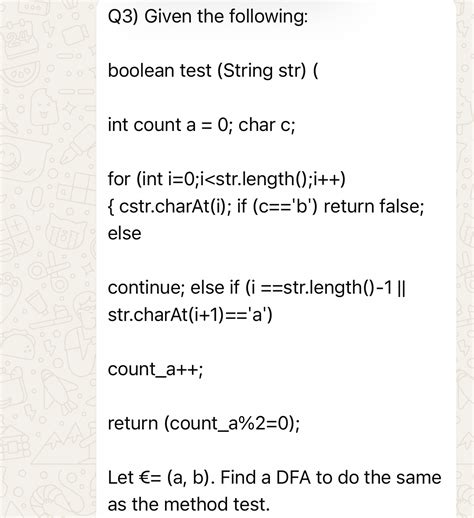 Q3) Given the following:

boolean test (String str) (

int count a = 0; char c;

for (int i=0;i<str.length();i++)
{ cstr.charAt(i); if (c=='b') return false;
else

continue; else if (i ==str.length()-1 ||
str.charAt(i+1)=='a')

count_a++;

return (count_a%2=0);

Let €= (a, b). Find a DFA to do the same as the method test.